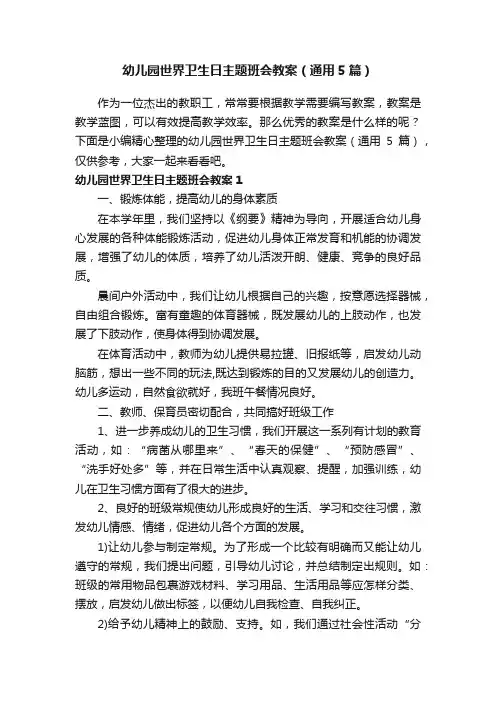 幼儿园世界卫生日主题班会教案（通用5篇）

作为一位杰出的教职工，常常要根据教学需要编写教案，教案是教学蓝图，可以有效提高教学效率。那么优秀的教案是什么样的呢？下面是小编精心整理的幼儿园世界卫生日主题班会教案（通用 5 篇），仅供参考，大家一起来看看吧。

幼儿园世界卫生日主题班会教案1

一、锻炼体能，提高幼儿的身体素质

在本学年里，我们坚持以《纲要》精神为导向，开展适合幼儿身心发展的各种体能锻炼活动，促进幼儿身体正常发育和机能的协调发展，增强了幼儿的体质，培养了幼儿活泼开朗、健康、竞争的良好品质。

晨间户外活动中，我们让幼儿根据自己的兴趣，按意愿选择器械，自由组合锻炼。富有童趣的体育器械，既发展幼儿的上肢动作，也发展了下肢动作，使身体得到协调发展。

在体育活动中，教师为幼儿提供易拉罐、旧报纸等，启发幼儿动脑筋，想出一些不同的玩法,既达到锻炼的目的又发展幼儿的创造力。幼儿多运动，自然食欲就好，我班午餐情况良好。

二、教师、保育员密切配合，共同搞好班级工作

1、进一步养成幼儿的卫生习惯，我们开展这一系列有计划的教育活动，如：“病菌从哪里来”、“春天的保健”、“预防感冒”、“洗手好处多”等，并在日常生活中认真观察、提醒，加强训练，幼儿在卫生习惯方面有了很大的进步。

2、良好的班级常规使幼儿形成良好的生活、学习和交往习惯，激发幼儿情感、情绪，促进幼儿各个方面的发展。

1)让幼儿参与制定常规。为了形成一个比较有明确而又能让幼儿遵守的常规，我们提出问题，引导幼儿讨论，并总结制定出规则。如：班级的常用物品包裹游戏材料、学习用品、生活用品等应怎样分类、摆放，启发幼儿做出标签，以便幼儿自我检查、自我纠正。

2)给予幼儿精神上的鼓励、支持。如，我们通过社会性活动“分